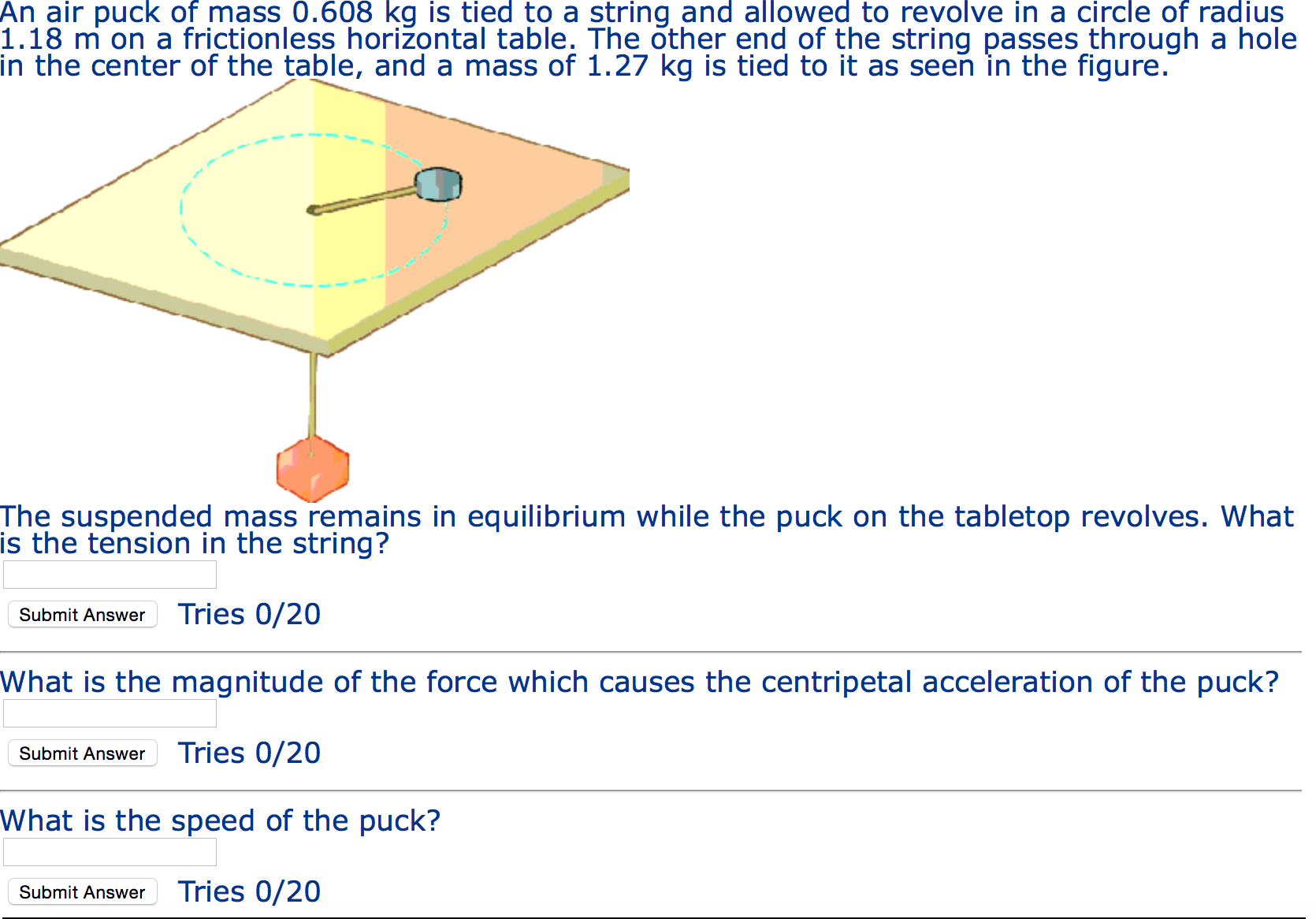 An air puck of mass 0.608 kg is tied to a string and allowed to revolve in a circle of radius 1.18 m on a frictionless horizontal table. The other end of the string passes through a hole in the center of the table, and a mass of 1.27 kg is tied to it as seen in the figure.

The suspended mass remains in equilibrium while the puck on the tabletop revolves. What is the tension in the string?

Submit Answer Tries 0/20

What is the magnitude of the force which causes the centripetal acceleration of the puck?

Submit Answer Tries 0/20

What is the speed of the puck?

Submit Answer Tries 0/20